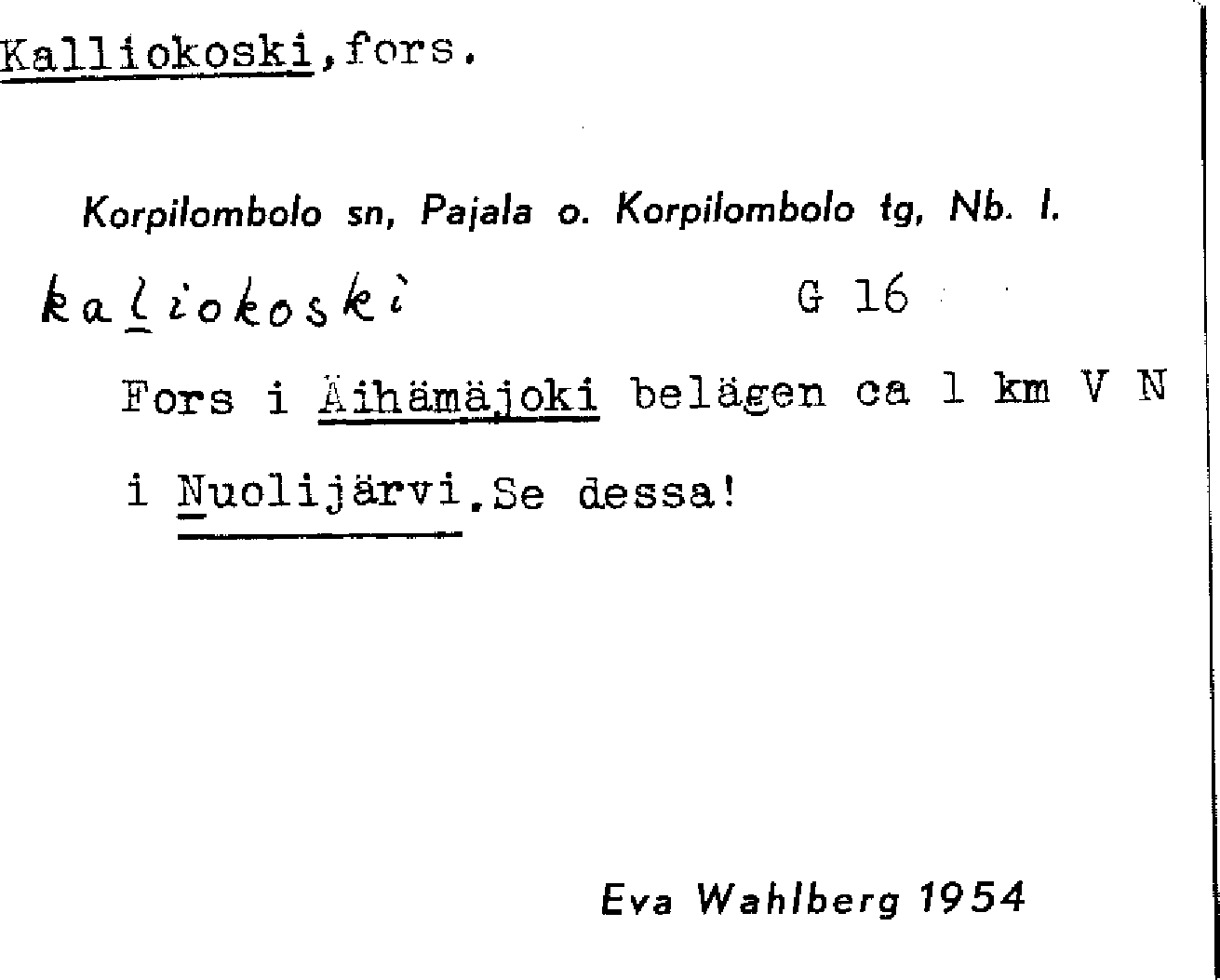 Kalliokoski,fors.

Korpilombolo sn, Pajala o. Korpilombolo tg, Nb. l.

kaliokoski G 16

Fors i Äihämäjoki belägen ca 1 km V N i Nuolijärvi.Se dessa!

Eva Wahlberg 1954